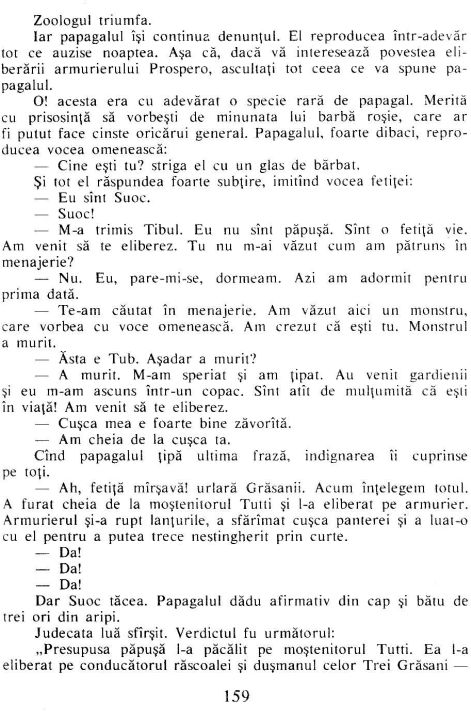 Zoologul triumfa.

Iar papagalul își continua denunțul. El reproducea într-adevăr tot ce auzise noaptea. Așa că, dacă vă interesează povestea eliberării armurierului Prospero, ascultați tot ceea ce va spune papagalul.

O! acesta era cu adevărat o specie rară de papagal. Merită cu prisosință să vorbești de minunata lui barbă roșie, care ar fi putut face cinste oricărui general. Papagalul, foarte dibaci, reproducea vocea omenească:

— Cine ești tu? striga el cu un glas de bărbat.

Și tot el răspundea foarte subțire, imitînd vocea fetiței:

— Eu sînt Suoc.

— Suoc!

— M-a trimis Tibul. Eu nu sînt păpușă. Sînt o fetiță vie. Am venit să te eliberez. Tu nu m-ai văzut cum am pătruns în menajerie?

— Nu. Eu, pare-mi-se, dormeam. Azi am adormit pentru prima dată.

— Te-am căutat în menajerie. Am văzut aici un monstru, care vorbea cu voce omenească. Am crezut că ești tu. Monstrul a murit.

— Ăsta e Tub. Așadar a murit?

— A murit. M-am speriat și am țipat. Au venit gardienii și eu m-am ascuns într-un copac. Sînt atît de mulțumită că ești în viață! Am venit să te eliberez.

— Cușca mea e foarte bine zăvorîtă.

— Am cheia de la cușca ta.

Cînd papagalul țipă ultima frază, indignarea îi cuprinse pe toți.

— Ah, fetiță mîrșavă! urlară Grăsanii. Acum înțelegem totul. A furat cheia de la moștenitorul Tutti și l-a eliberat pe armurier. Armurierul și-a rupt lanțurile, a sfărîmat cușca panterei și a luat-o cu el pentru a putea trece nestingherit prin curte.

— Da!

— Da!

— Da!

Dar Suoc tăcea. Papagalul dădu afirmativ din cap și bătu de trei ori din aripi.

Judecata luă sfîrșit. Verdictul fu următorul:

„Presupusa păpușă l-a păcălit pe moștenitorul Tutti. Ea l-a eliberat pe conducătorul răscoalei și dușmanul celor Trei Grăsani —

159